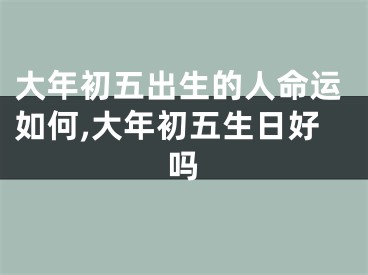 大年初五出生的人命运如何,大年初五生日好吗